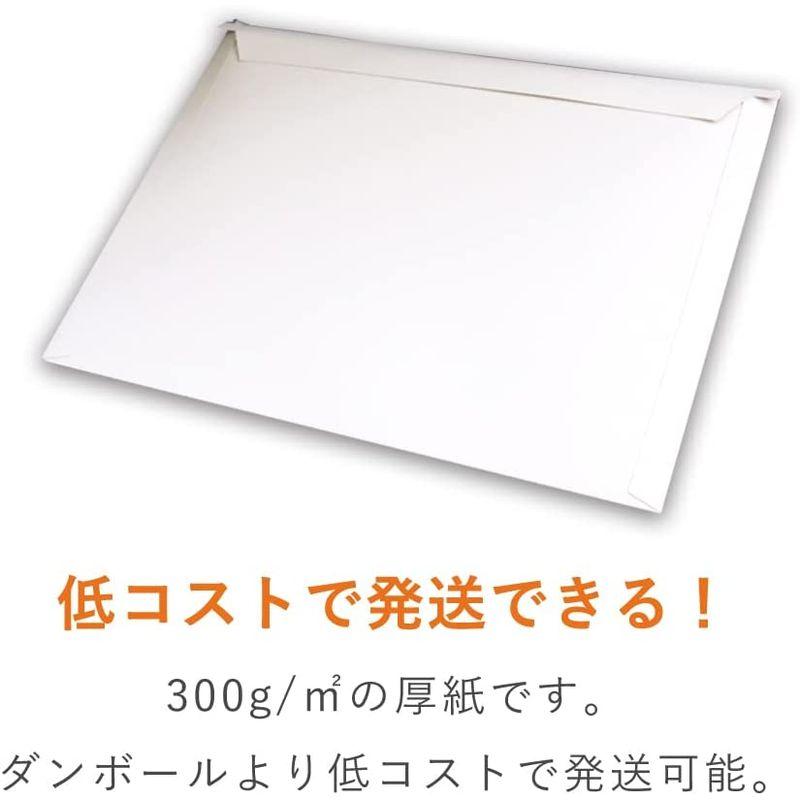 低コストで発送できる！

300g/㎡の厚紙です。
ダンボールより低コストで発送可能。